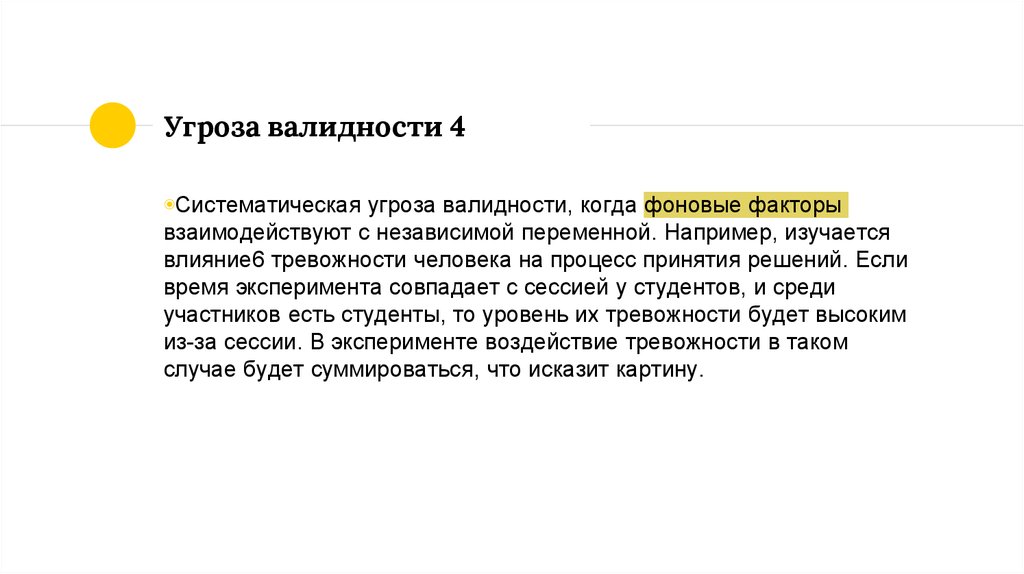 Угроза валидности 4

Систематическая угроза валидности, когда фоновые факторы взаимодействуют с независимой переменной. Например, изучается влияние6 тревожности человека на процесс принятия решений. Если время эксперимента совпадает с сессией у студентов, и среди участников есть студенты, то уровень их тревожности будет высоким из-за сессии. В эксперименте воздействие тревожности в таком случае будет суммироваться, что исказит картину.